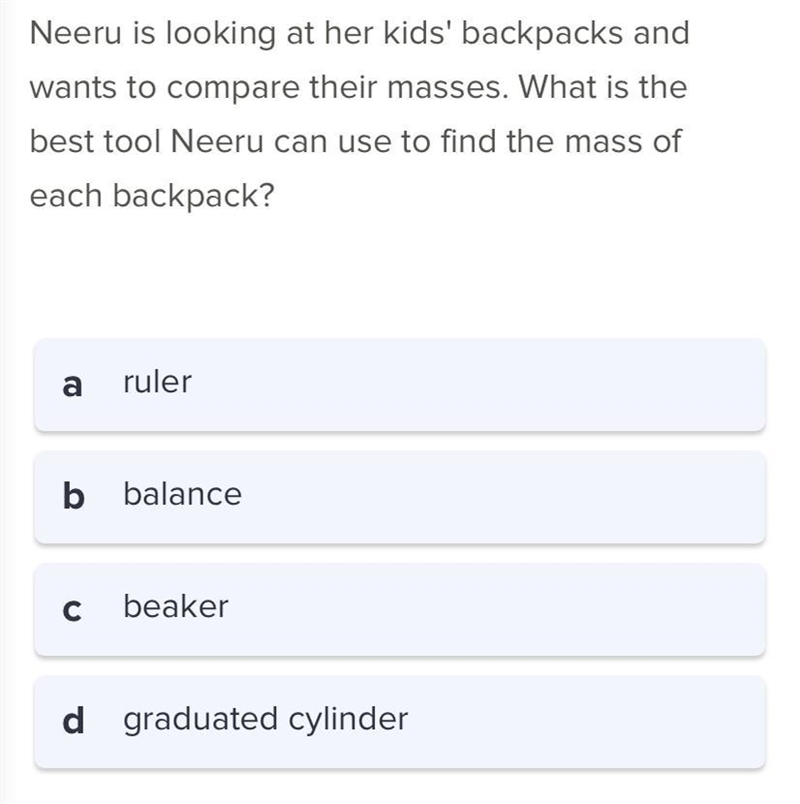 Neeru is looking at her kids' backpacks and wants to compare their masses. What is the best tool Neeru can use to find the mass of each backpack?

a ruler

b balance

c beaker

d graduated cylinder